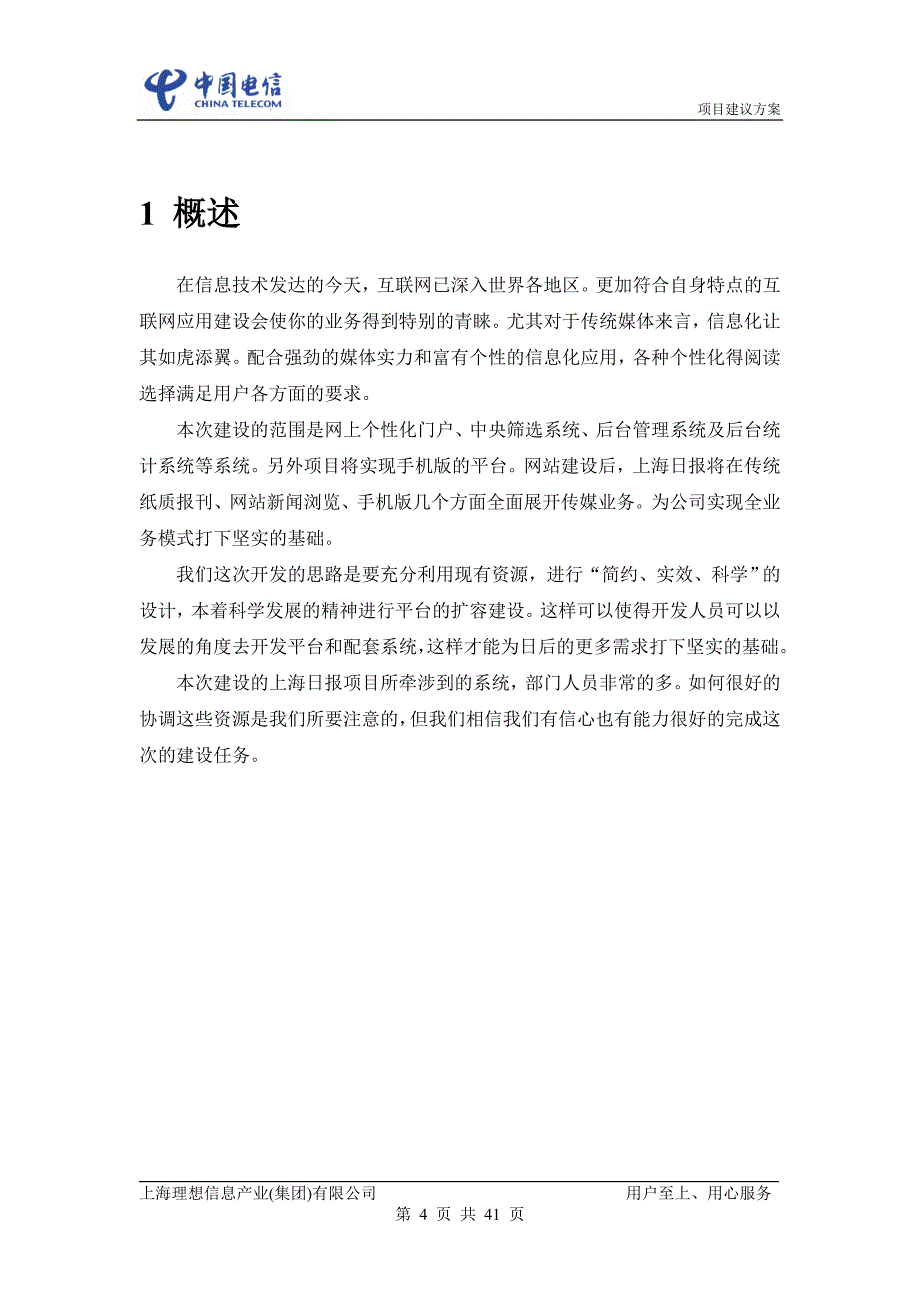 中国电信
CHINA TELECOM

项目建议方案

1 概述

在信息技术发达的今天，互联网已深入世界各地区。更加符合自身特点的互联网应用建设会使你的业务得到特别的青睐。尤其对于传统媒体来言，信息化让其如虎添翼。配合强劲的媒体实力和富有个性的信息化应用，各种个性化得阅读选择满足用户各方面的要求。

本次建设的范围是网上个性化门户、中央筛选系统、后台管理系统及后台统计系统等系统。另外项目将实现手机版的平台。网站建设后，上海日报将在传统纸质报刊、网站新闻浏览、手机版几个方面全面展开传媒业务。为公司实现全业务模式打下坚实的基础。

我们这次开发的思路是要充分利用现有资源，进行“简约、实效、科学”的设计，本着科学发展的精神进行平台的扩容建设。这样可以使得开发人员可以以发展的角度去开发平台和配套系统，这样才能为日后的更多需求打下坚实的基础。

本次建设的上海日报项目所牵涉到的系统，部门人员非常的多。如何很好的协调这些资源是我们所要注意的，但我们相信我们有信心也有能力很好的完成这次的建设任务。

上海理想信息产业(集团)有限公司

用户至上、用心服务

第 4 页 共 41 页